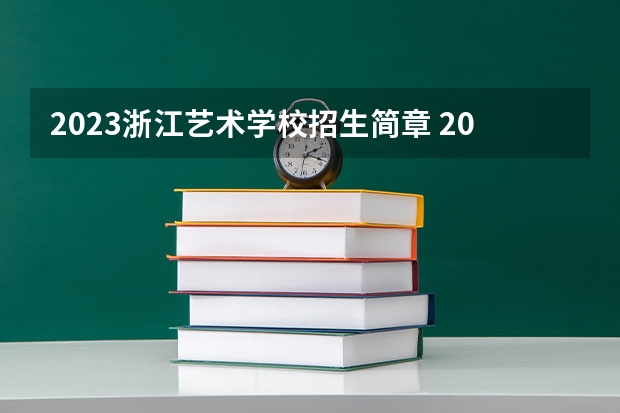 2023浙江艺术学校招生简章 20